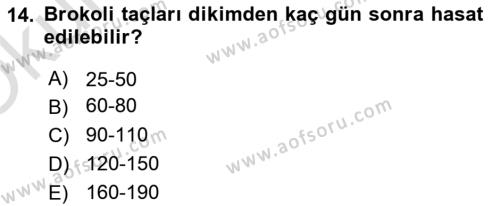 14. Brokoli taçları dikimden kaç gün sonra hasat edilebilir?

A) 25-50
B) 60-80
C) 90-110
D) 120-150
E) 160-190

www.aofsoru.com
www.aofsoru.com
www.aofsoru.com
www.aofsoru.com